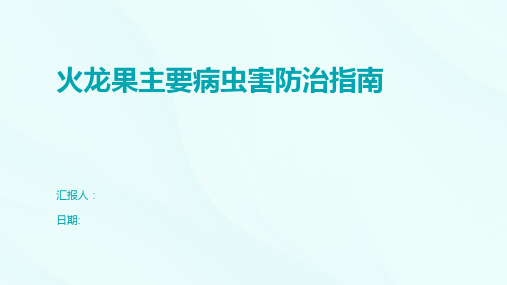 火龙果主要病虫害防治指南

汇报人：

日期: